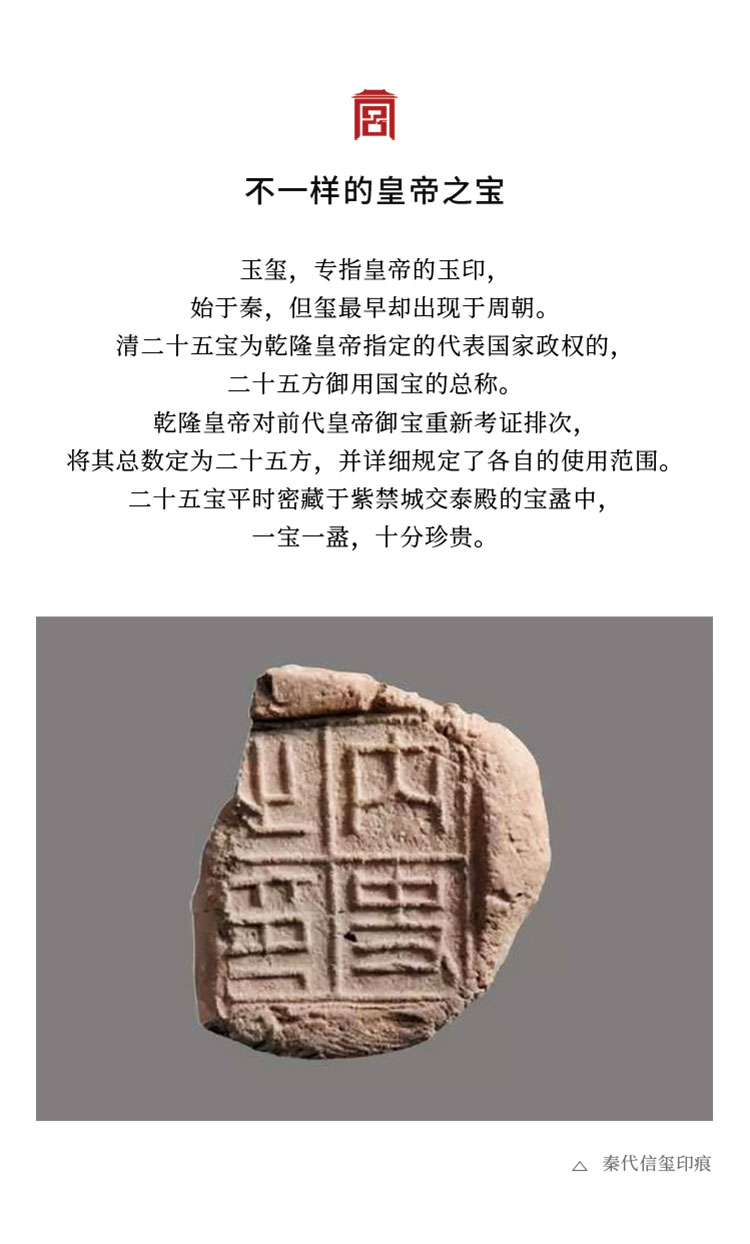 不一样的皇帝之宝

玉玺，专指皇帝的玉印，
始于秦，但玺最早却出现于周朝。
清二十五宝为乾隆皇帝指定的代表国家政权的，
二十五方御用国宝的总称。
乾隆皇帝对前代皇帝御宝重新考证排次，
将其总数定为二十五方，并详细规定了各自的使用范围。
二十五宝平时密藏于紫禁城交泰殿的宝盝中，
一宝一盝，十分珍贵。

△ 秦代信玺印痕